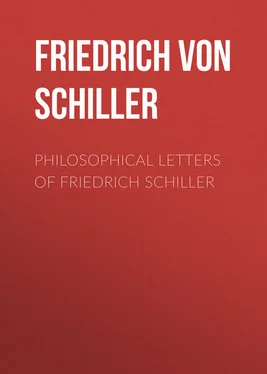 FRIEDRICH VON SCHILLER

PHILOSOPHICAL LETTERS OF FRIEDRICH SCHILLER